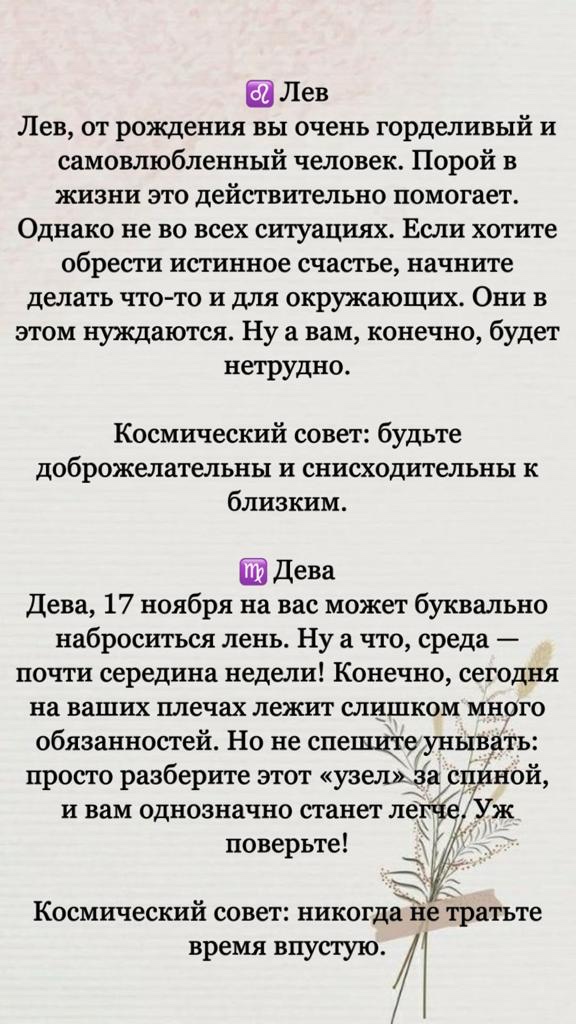 ♌ Лев
Лев, от рождения вы очень горделивый и самовлюбленный человек. Порой в жизни это действительно помогает. Однако не во всех ситуациях. Если хотите обрести истинное счастье, начните делать что-то и для окружающих. Они в этом нуждаются. Ну а вам, конечно, будет нетрудно.

Космический совет: будьте доброжелательны и снисходительны к близким.

♍ Дева
Дева, 17 ноября на вас может буквально наброситься лень. Ну а что, среда — почти середина недели! Конечно, сегодня на ваших плечах лежит слишком много обязанностей. Но не спешите унывать: просто разберите этот «узел» за спиной, и вам однозначно станет легче. Уж поверьте!

Космический совет: никогда не тратьте время впустую.